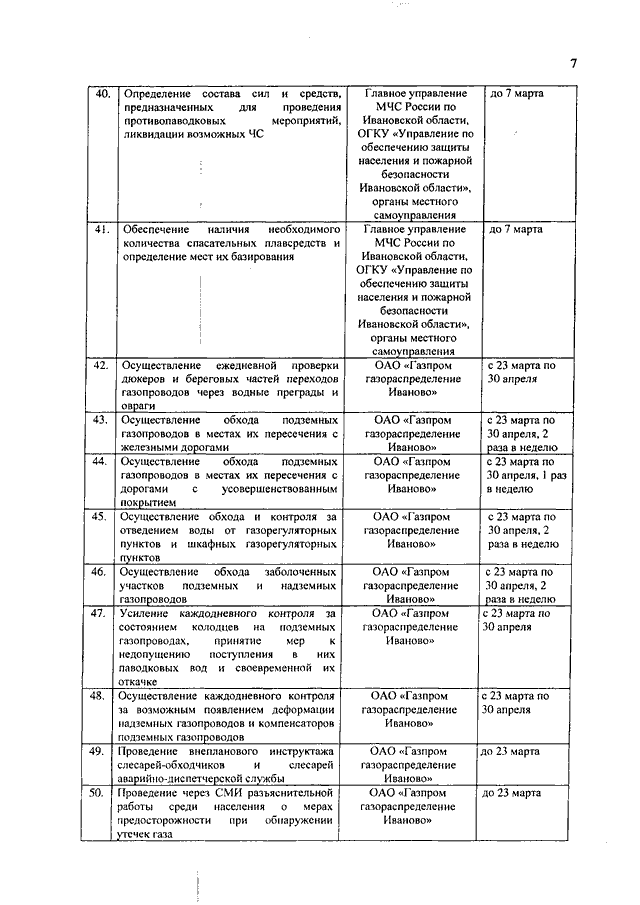 7

| | | | |
|---|---|---|---|
| 40. | Определение состава сил и средств, предназначенных для проведения противопаводковых мероприятий, ликвидации возможных ЧС | Главное управление МЧС России по Ивановской области, ОГКУ «Управление по обеспечению защиты населения и пожарной безопасности Ивановской области», органы местного самоуправления | до 7 марта |
| 41. | Обеспечение наличия необходимого количества спасательных плавсредств и определение мест их базирования | Главное управление МЧС России по Ивановской области, ОГКУ «Управление по обеспечению защиты населения и пожарной безопасности Ивановской области», органы местного самоуправления | до 7 марта |
| 42. | Осуществление ежедневной проверки дюкеров и береговых частей переходов газопроводов через водные преграды и овраги | ОАО «Газпром газораспределение Иваново» | с 23 марта по 30 апреля |
| 43. | Осуществление обхода подземных газопроводов в местах их пересечения с железными дорогами | ОАО «Газпром газораспределение Иваново» | с 23 марта по 30 апреля, 2 раза в неделю |
| 44. | Осуществление обхода подземных газопроводов в местах их пересечения с дорогами с усовершенствованным покрытием | ОАО «Газпром газораспределение Иваново» | с 23 марта по 30 апреля, 1 раз в неделю |
| 45. | Осуществление обхода и контроля за отведением воды от газорегуляторных пунктов и шкафных газорегуляторных пунктов | ОАО «Газпром газораспределение Иваново» | с 23 марта по 30 апреля, 2 раза в неделю |
| 46. | Осуществление обхода заболоченных участков подземных и надземных газопроводов | ОАО «Газпром газораспределение Иваново» | с 23 марта по 30 апреля, 2 раза в неделю |
| 47. | Усиление каждодневного контроля за состоянием колодцев на подземных газопроводах, принятие мер к недопущению поступления в них паводковых вод и своевременной их откачке | ОАО «Газпром газораспределение Иваново» | с 23 марта по 30 апреля |
| 48. | Осуществление каждодневного контроля за возможным появлением деформации надземных газопроводов и компенсаторов подземных газопроводов | ОАО «Газпром газораспределение Иваново» | с 23 марта по 30 апреля |
| 49. | Проведение внепланового инструктажа слесарей-обходчиков и слесарей аварийно-диспетчерской службы | ОАО «Газпром газораспределение Иваново» | до 23 марта |
| 50. | Проведение через СМИ разъяснительной работы среди населения о мерах предосторожности при обнаружении утечек газа | ОАО «Газпром газораспределение Иваново» | до 23 марта |